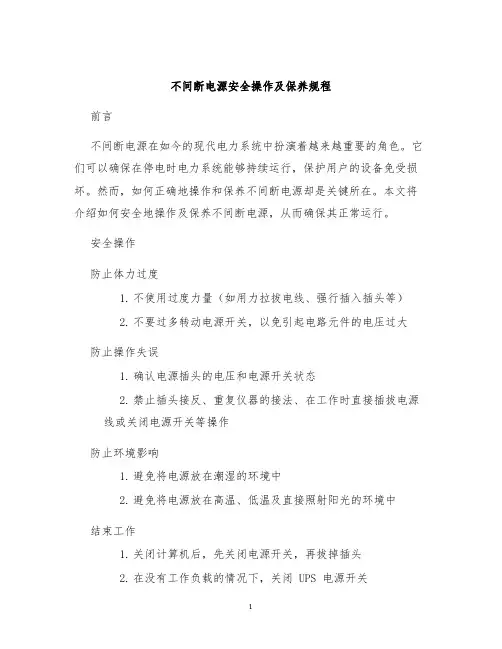 不间断电源安全操作及保养规程

前言

不间断电源在如今的现代电力系统中扮演着越来越重要的角色。它们可以确保在停电时电力系统能够持续运行，保护用户的设备免受损坏。然而，如何正确地操作和保养不间断电源却是关键所在。本文将介绍如何安全地操作及保养不间断电源，从而确保其正常运行。

安全操作

防止体力过度

1. 不使用过度力量（如用力拉拔电线、强行插入插头等）

2. 不要过多转动电源开关，以免引起电路元件的电压过大

防止操作失误

1. 确认电源插头的电压和电源开关状态

2. 禁止插头接反、重复仪器的接法、在工作时直接插拔电源线或关闭电源开关等操作

防止环境影响

1. 避免将电源放在潮湿的环境中

2. 避免将电源放在高温、低温及直接照射阳光的环境中

结束工作

1. 关闭计算机后，先关闭电源开关，再拔掉插头

2. 在没有工作负载的情况下，关闭 UPS 电源开关

1